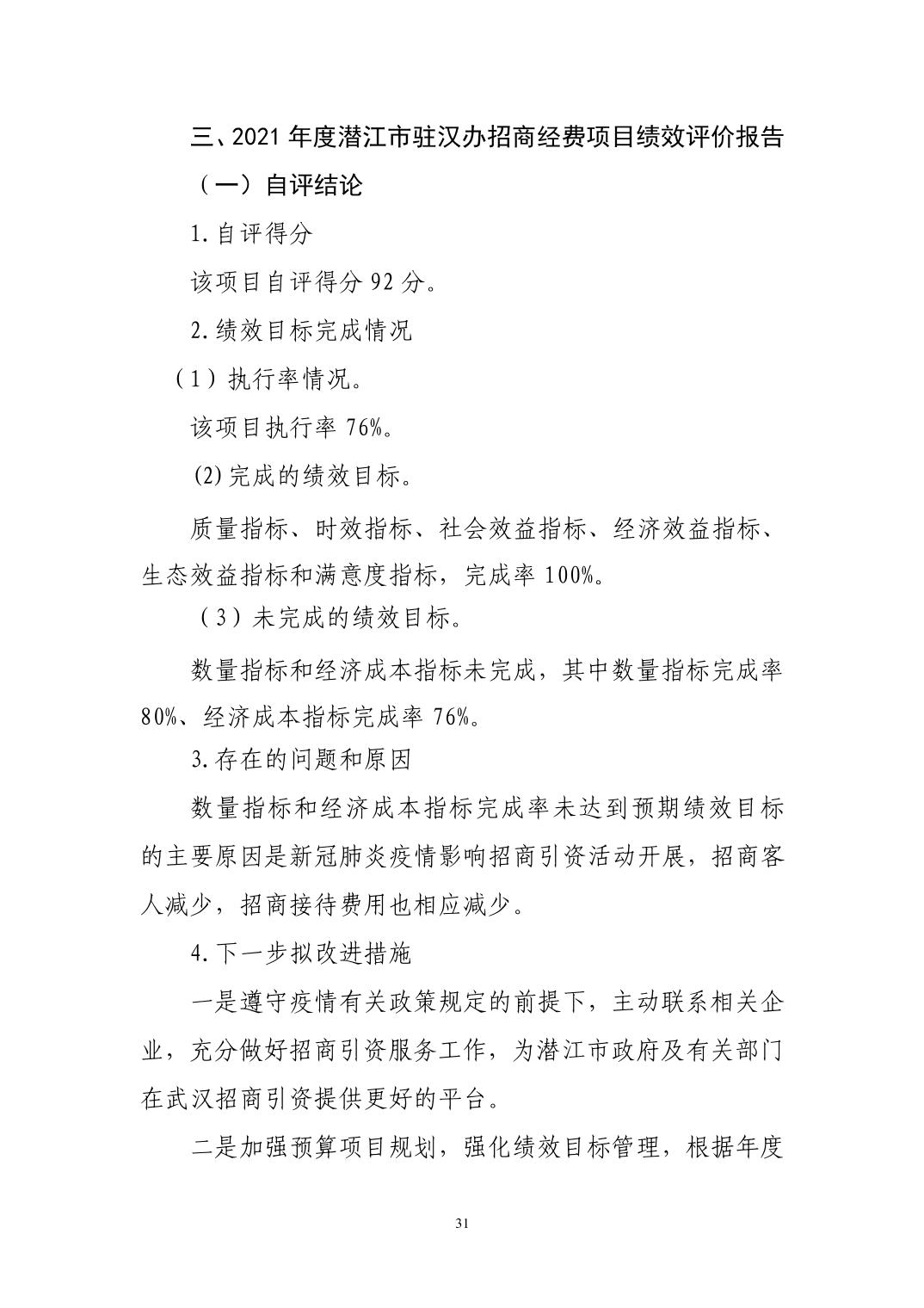 三、2021 年度潜江市驻汉办招商经费项目绩效评价报告

（一）自评结论

1.自评得分

该项目自评得分 92 分。

2.绩效目标完成情况

（1）执行率情况。

该项目执行率 76%。

(2)完成的绩效目标。

质量指标、时效指标、社会效益指标、经济效益指标、生态效益指标和满意度指标，完成率 100%。

（3）未完成的绩效目标。

数量指标和经济成本指标未完成，其中数量指标完成率 80%、经济成本指标完成率 76%。

3.存在的问题和原因

数量指标和经济成本指标完成率未达到预期绩效目标的主要原因是新冠肺炎疫情影响招商引资活动开展，招商客人减少，招商接待费用也相应减少。

4.下一步拟改进措施

一是遵守疫情有关政策规定的前提下，主动联系相关企业，充分做好招商引资服务工作，为潜江市政府及有关部门在武汉招商引资提供更好的平台。

二是加强预算项目规划，强化绩效目标管理，根据年度

31